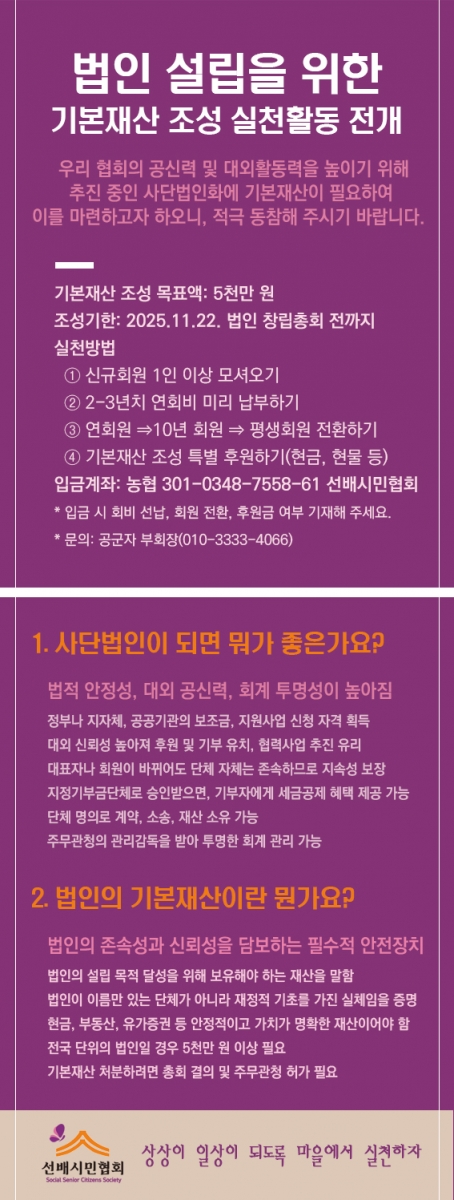 법인 설립을 위한
기본재산 조성 실천활동 전개

우리 협회의 공신력 및 대외활동력을 높이기 위해 추진 중인 사단법인화에 기본재산이 필요하여 이를 마련하고자 하오니, 적극 동참해 주시기 바랍니다.

기본재산 조성 목표액: 5천만 원
조성기한: 2025.11.22. 법인 창립총회 전까지
실천방법
① 신규회원 1인 이상 모셔오기
② 2-3년치 연회비 미리 납부하기
③ 연회원 ⇒10년 회원 ⇒ 평생회원 전환하기
④ 기본재산 조성 특별 후원하기(현금, 현물 등)
입금계좌: 농협 301-0348-7558-61 선배시민협회
* 입금 시 회비 선납, 회원 전환, 후원금 여부 기재해 주세요.
* 문의: 공군자 부회장(010-3333-4066)

1. 사단법인이 되면 뭐가 좋은가요?

법적 안정성, 대외 공신력, 회계 투명성이 높아짐
정부나 지자체, 공공기관의 보조금, 지원사업 신청 자격 획득
대외 신뢰성 높아져 후원 및 기부 유치, 협력사업 추진 유리
대표자나 회원이 바뀌어도 단체 자체는 존속하므로 지속성 보장
지정기부금단체로 승인받으면, 기부자에게 세금공제 혜택 제공 가능
단체 명의로 계약, 소송, 재산 소유 가능
주무관청의 관리감독을 받아 투명한 회계 관리 가능

2. 법인의 기본재산이란 뭔가요?

법인의 존속성과 신뢰성을 담보하는 필수적 안전장치
법인의 설립 목적 달성을 위해 보유해야 하는 재산을 말함
법인이 이름만 있는 단체가 아니라 재정적 기초를 가진 실체임을 증명
현금, 부동산, 유가증권 등 안정적이고 가치가 명확한 재산이어야 함
전국 단위의 법인일 경우 5천만 원 이상 필요
기본재산 처분하려면 총회 결의 및 주무관청 허가 필요

선배시민협회
Social Senior Citizens Society
상상이 일상이 되도록 마을에서 실천하자